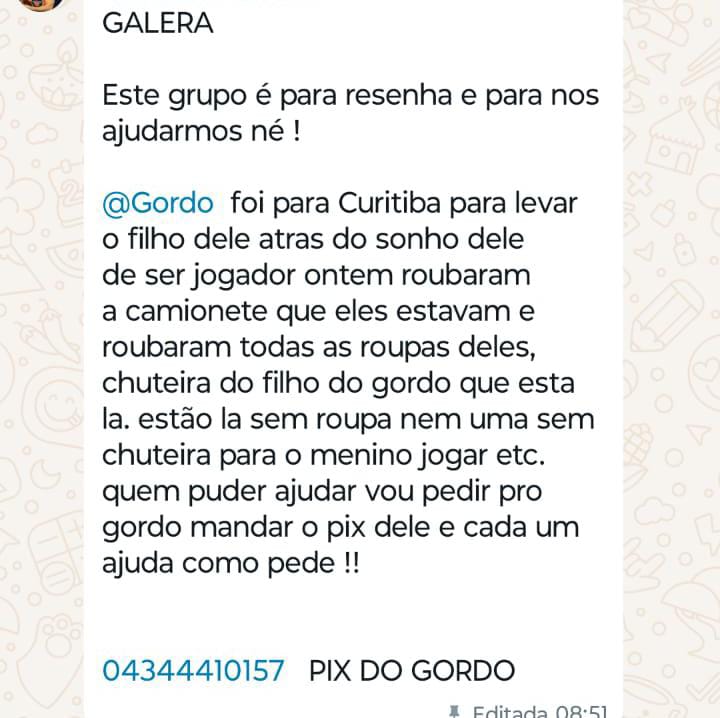 GALERA

Este grupo é para resenha e para nos ajudarmos né !

@Gordo foi para Curitiba para levar o filho dele atras do sonho dele de ser jogador ontem roubaram a camionete que eles estavam e roubaram todas as roupas deles, chuteira do filho do gordo que esta la. estão la sem roupa nem uma sem chuteira para o menino jogar etc. quem puder ajudar vou pedir pro gordo mandar o pix dele e cada um ajuda como pede !!

04344410157 PIX DO GORDO

Editada 08:51